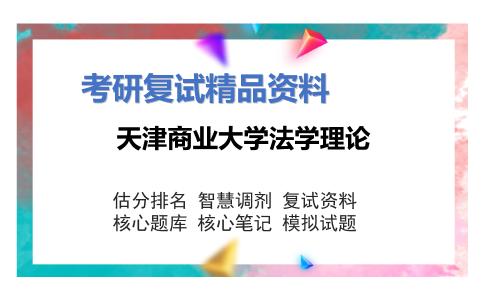 考研复试精品资料

天津商业大学法学理论

估分排名 智慧调剂 复试资料
核心题库 核心笔记 模拟试题